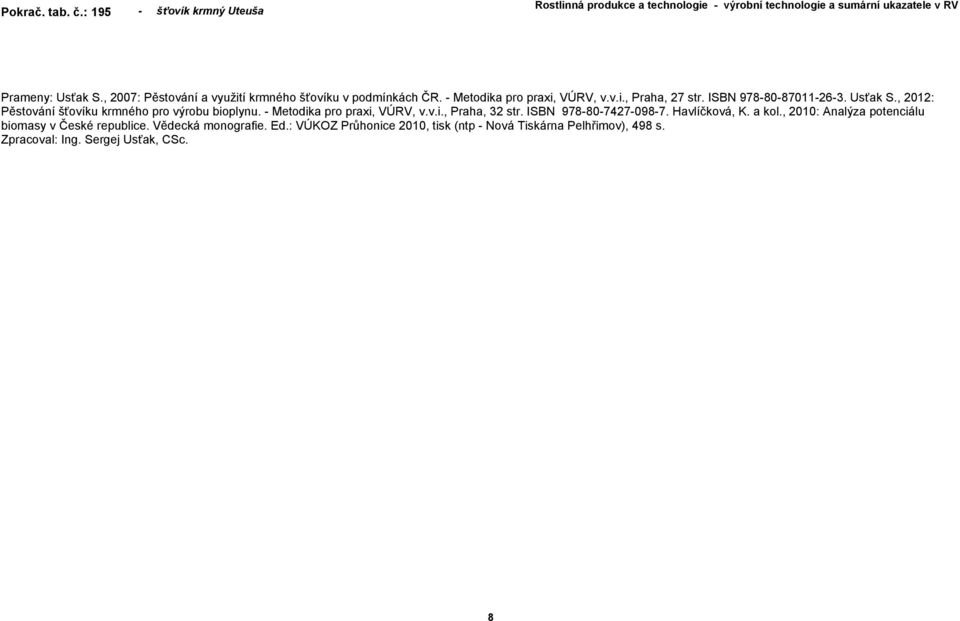 Pokrač. tab. č.: 195 - šťovík krmný Uteuša

Rostlinná produkce a technologie - výrobní technologie a sumární ukazatele v RV

Prameny: Usťak S., 2007: Pěstování a využití krmného šťovíku v podmínkách ČR. - Metodika pro praxi, VÚRV, v.v.i., Praha, 27 str. ISBN 978-80-87011-26-3. Usťak S., 2012: Pěstování šťovíku krmného pro výrobu bioplynu. - Metodika pro praxi, VÚRV, v.v.i., Praha, 32 str. ISBN 978-80-7427-098-7. Havlíčková, K. a kol., 2010: Analýza potenciálu biomasy v České republice. Vědecká monografie. Ed.: VÚKOZ Průhonice 2010, tisk (ntp - Nová Tiskárna Pelhřimov), 498 s.
Zpracoval: Ing. Sergej Usťak, CSc.

8